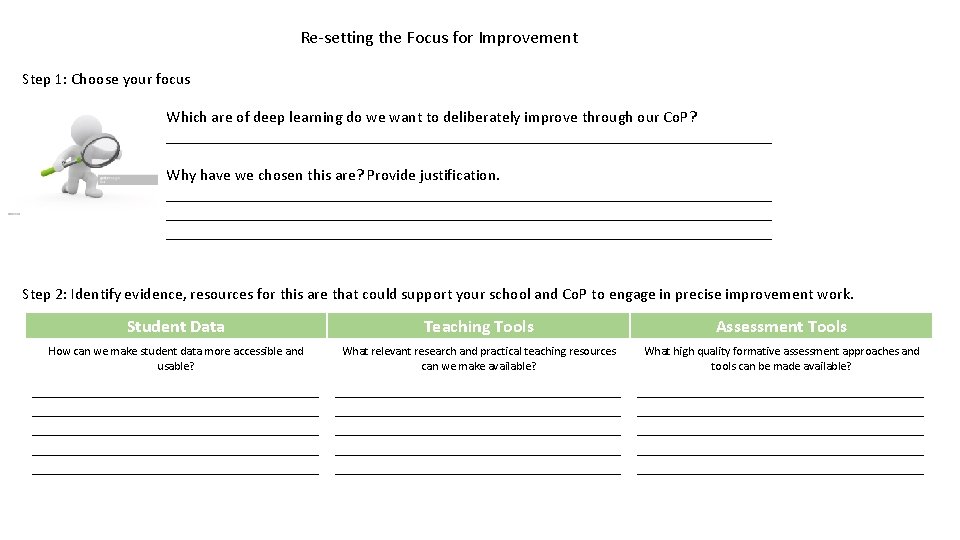 Re-setting the Focus for Improvement

Step 1: Choose your focus

Which are of deep learning do we want to deliberately improve through our CoP?

Why have we chosen this are? Provide justification.

Step 2: Identify evidence, resources for this are that could support your school and CoP to engage in precise improvement work.

| Student Data | Teaching Tools | Assessment Tools |
|---|---|---|
| How can we make student data more accessible and usable? | What relevant research and practical teaching resources can we make available? | What high quality formative assessment approaches and tools can be made available? |